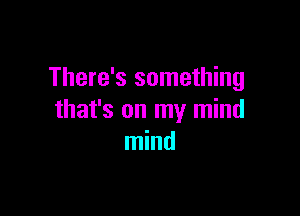 There's something
that's on my mind
mind